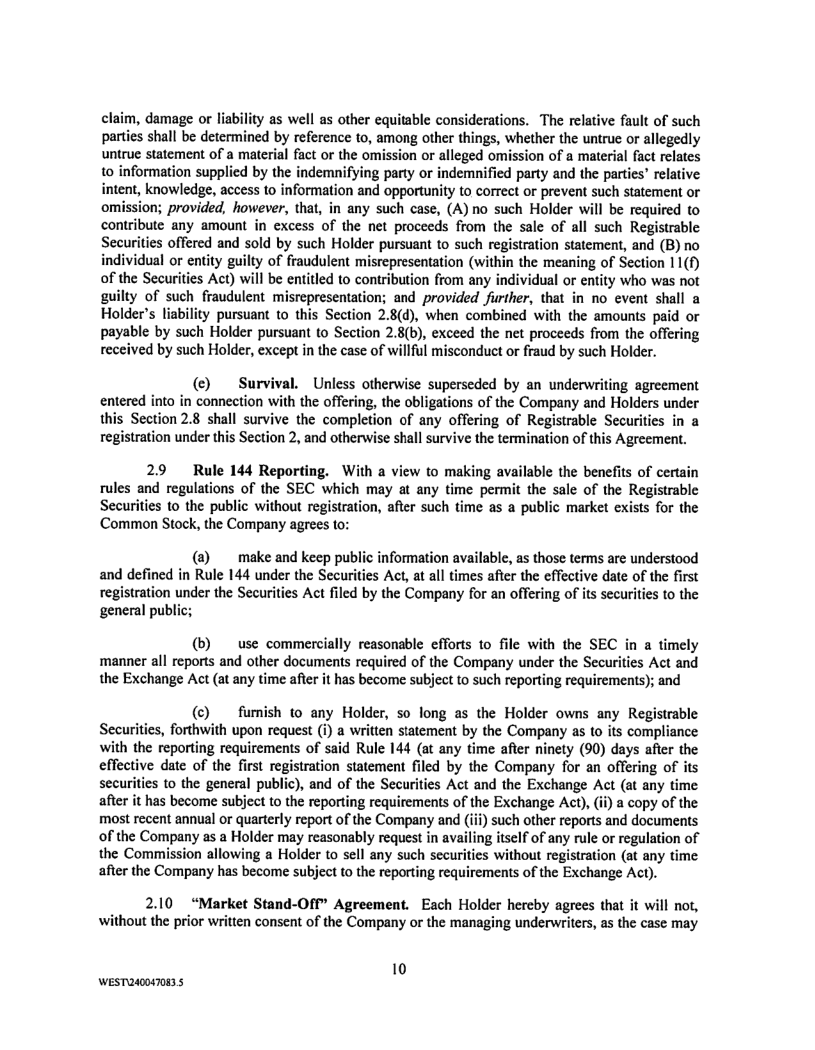 claim, damage or liability as well as other equitable considerations. The relative fault of such parties shall be determined by reference to, among other things, whether the untrue or allegedly untrue statement of a material fact or the omission or alleged omission of a material fact relates to information supplied by the indemnifying party or indemnified party and the parties' relative intent, knowledge, access to information and opportunity to correct or prevent such statement or omission; provided, however, that, in any such case, (A) no such Holder will be required to contribute any amount in excess of the net proceeds from the sale of all such Registrable Securities offered and sold by such Holder pursuant to such registration statement, and (B) no individual or entity guilty of fraudulent misrepresentation (within the meaning of Section 11(f) of the Securities Act) will be entitled to contribution from any individual or entity who was not guilty of such fraudulent misrepresentation; and provided further, that in no event shall a Holder's liability pursuant to this Section 2.8(d), when combined with the amounts paid or payable by such Holder pursuant to Section 2.8(b), exceed the net proceeds from the offering received by such Holder, except in the case of willful misconduct or fraud by such Holder.

(e) Survival. Unless otherwise superseded by an underwriting agreement entered into in connection with the offering, the obligations of the Company and Holders under this Section 2.8 shall survive the completion of any offering of Registrable Securities in a registration under this Section 2, and otherwise shall survive the termination of this Agreement.

2.9 Rule 144 Reporting. With a view to making available the benefits of certain rules and regulations of the SEC which may at any time permit the sale of the Registrable Securities to the public without registration, after such time as a public market exists for the Common Stock, the Company agrees to:

(a) make and keep public information available, as those terms are understood and defined in Rule 144 under the Securities Act, at all times after the effective date of the first registration under the Securities Act filed by the Company for an offering of its securities to the general public;

(b) use commercially reasonable efforts to file with the SEC in a timely manner all reports and other documents required of the Company under the Securities Act and the Exchange Act (at any time after it has become subject to such reporting requirements); and

(c) furnish to any Holder, so long as the Holder owns any Registrable Securities, forthwith upon request (i) a written statement by the Company as to its compliance with the reporting requirements of said Rule 144 (at any time after ninety (90) days after the effective date of the first registration statement filed by the Company for an offering of its securities to the general public), and of the Securities Act and the Exchange Act (at any time after it has become subject to the reporting requirements of the Exchange Act), (ii) a copy of the most recent annual or quarterly report of the Company and (iii) such other reports and documents of the Company as a Holder may reasonably request in availing itself of any rule or regulation of the Commission allowing a Holder to sell any such securities without registration (at any time after the Company has become subject to the reporting requirements of the Exchange Act).

2.10 "Market Stand-Off" Agreement. Each Holder hereby agrees that it will not, without the prior written consent of the Company or the managing underwriters, as the case may

10

WEST\240047083.5